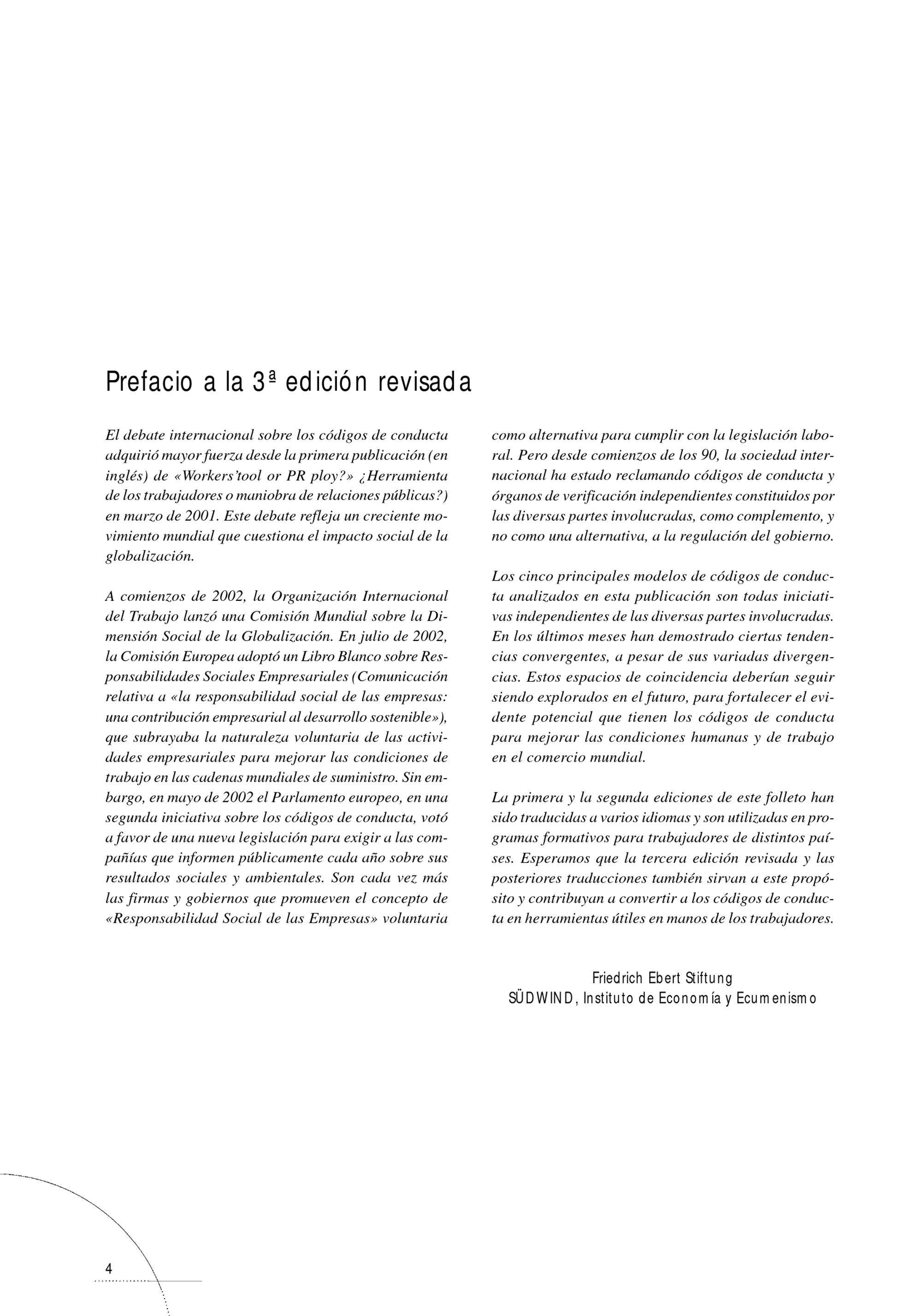 Prefacio a la 3ª edición revisada

El debate internacional sobre los códigos de conducta adquirió mayor fuerza desde la primera publicación (en inglés) de «Workers'tool or PR ploy?» ¿Herramienta de los trabajadores o maniobra de relaciones públicas?) en marzo de 2001. Este debate refleja un creciente movimiento mundial que cuestiona el impacto social de la globalización.

A comienzos de 2002, la Organización Internacional del Trabajo lanzó una Comisión Mundial sobre la Dimensión Social de la Globalización. En julio de 2002, la Comisión Europea adoptó un Libro Blanco sobre Responsabilidades Sociales Empresariales (Comunicación relativa a «la responsabilidad social de las empresas: una contribución empresarial al desarrollo sostenible»), que subrayaba la naturaleza voluntaria de las actividades empresariales para mejorar las condiciones de trabajo en las cadenas mundiales de suministro. Sin embargo, en mayo de 2002 el Parlamento europeo, en una segunda iniciativa sobre los códigos de conducta, votó a favor de una nueva legislación para exigir a las compañías que informen públicamente cada año sobre sus resultados sociales y ambientales. Son cada vez más las firmas y gobiernos que promueven el concepto de «Responsabilidad Social de las Empresas» voluntaria como alternativa para cumplir con la legislación laboral. Pero desde comienzos de los 90, la sociedad internacional ha estado reclamando códigos de conducta y órganos de verificación independientes constituidos por las diversas partes involucradas, como complemento, y no como una alternativa, a la regulación del gobierno.

Los cinco principales modelos de códigos de conducta analizados en esta publicación son todas iniciativas independientes de las diversas partes involucradas. En los últimos meses han demostrado ciertas tendencias convergentes, a pesar de sus variadas divergencias. Estos espacios de coincidencia deberían seguir siendo explorados en el futuro, para fortalecer el evidente potencial que tienen los códigos de conducta para mejorar las condiciones humanas y de trabajo en el comercio mundial.

La primera y la segunda ediciones de este folleto han sido traducidas a varios idiomas y son utilizadas en programas formativos para trabajadores de distintos países. Esperamos que la tercera edición revisada y las posteriores traducciones también sirvan a este propósito y contribuyan a convertir a los códigos de conducta en herramientas útiles en manos de los trabajadores.

Friedrich Ebert Stiftung
SÜDWIND, Instituto de Economía y Ecumenismo

4